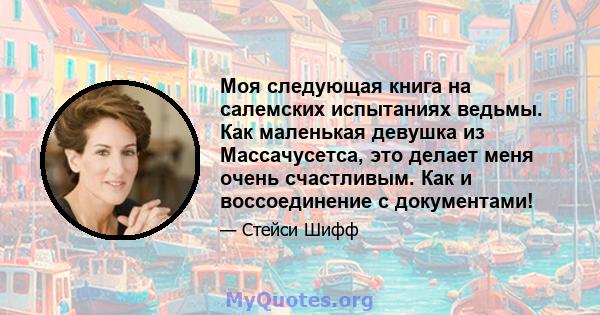 Моя следующая книга на салемских испытаниях ведьмы. Как маленькая девушка из Массачусетса, это делает меня очень счастливым. Как и воссоединение с документами!

— Стейси Шифф

MyQuotes.org